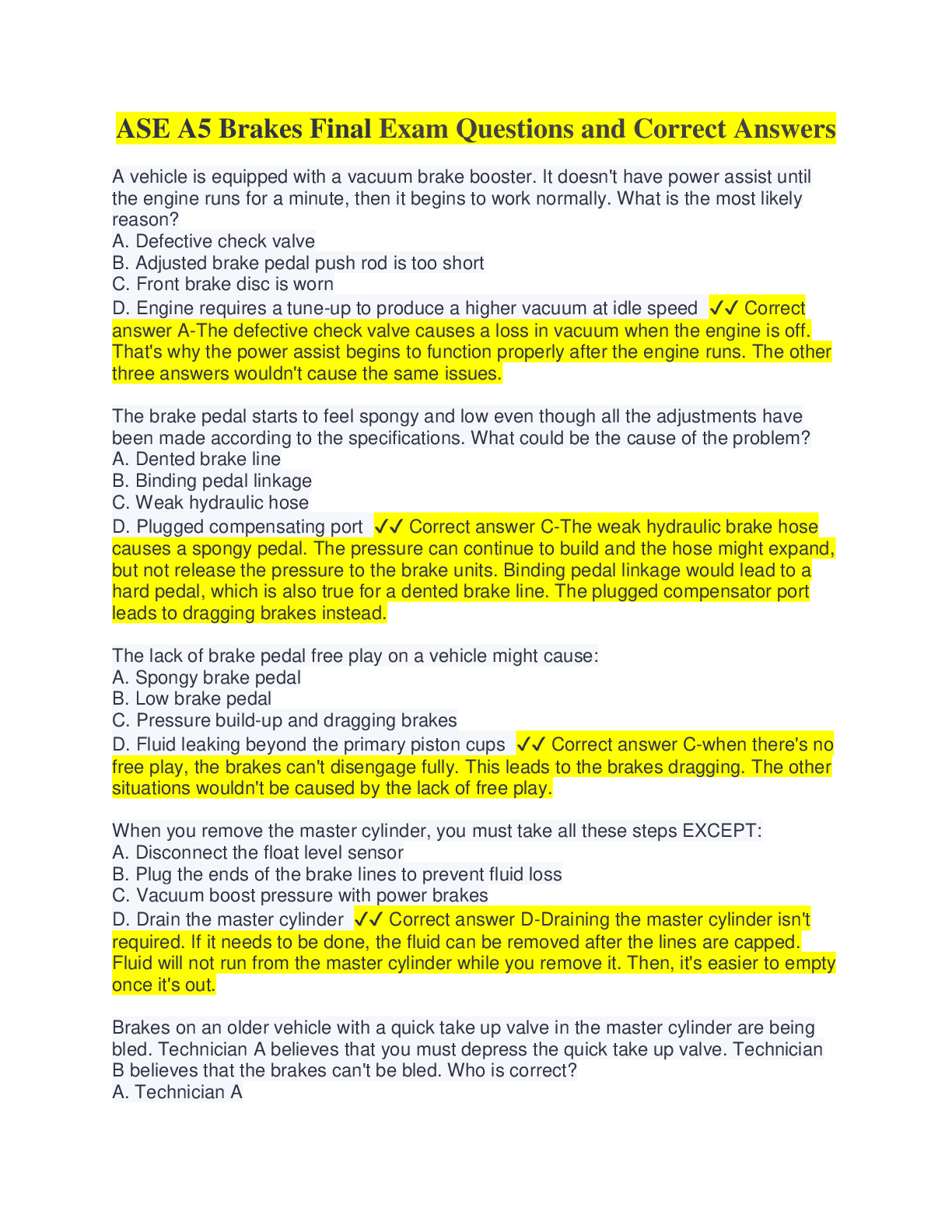 ASE A5 Brakes Final Exam Questions and Correct Answers

A vehicle is equipped with a vacuum brake booster. It doesn't have power assist until the engine runs for a minute, then it begins to work normally. What is the most likely reason?
A. Defective check valve
B. Adjusted brake pedal push rod is too short
C. Front brake disc is worn
D. Engine requires a tune-up to produce a higher vacuum at idle speed ✓✓ Correct answer A-The defective check valve causes a loss in vacuum when the engine is off. That's why the power assist begins to function properly after the engine runs. The other three answers wouldn't cause the same issues.

The brake pedal starts to feel spongy and low even though all the adjustments have been made according to the specifications. What could be the cause of the problem?
A. Dented brake line
B. Binding pedal linkage
C. Weak hydraulic hose
D. Plugged compensating port ✓✓ Correct answer C-The weak hydraulic brake hose causes a spongy pedal. The pressure can continue to build and the hose might expand, but not release the pressure to the brake units. Binding pedal linkage would lead to a hard pedal, which is also true for a dented brake line. The plugged compensator port leads to dragging brakes instead.

The lack of brake pedal free play on a vehicle might cause:
A. Spongy brake pedal
B. Low brake pedal
C. Pressure build-up and dragging brakes
D. Fluid leaking beyond the primary piston cups ✓✓ Correct answer C-when there's no free play, the brakes can't disengage fully. This leads to the brakes dragging. The other situations wouldn't be caused by the lack of free play.

When you remove the master cylinder, you must take all these steps EXCEPT:
A. Disconnect the float level sensor
B. Plug the ends of the brake lines to prevent fluid loss
C. Vacuum boost pressure with power brakes
D. Drain the master cylinder ✓✓ Correct answer D-Draining the master cylinder isn't required. If it needs to be done, the fluid can be removed after the lines are capped. Fluid will not run from the master cylinder while you remove it. Then, it's easier to empty once it's out.

Brakes on an older vehicle with a quick take up valve in the master cylinder are being bled. Technician A believes that you must depress the quick take up valve. Technician B believes that the brakes can't be bled. Who is correct?
A. Technician A